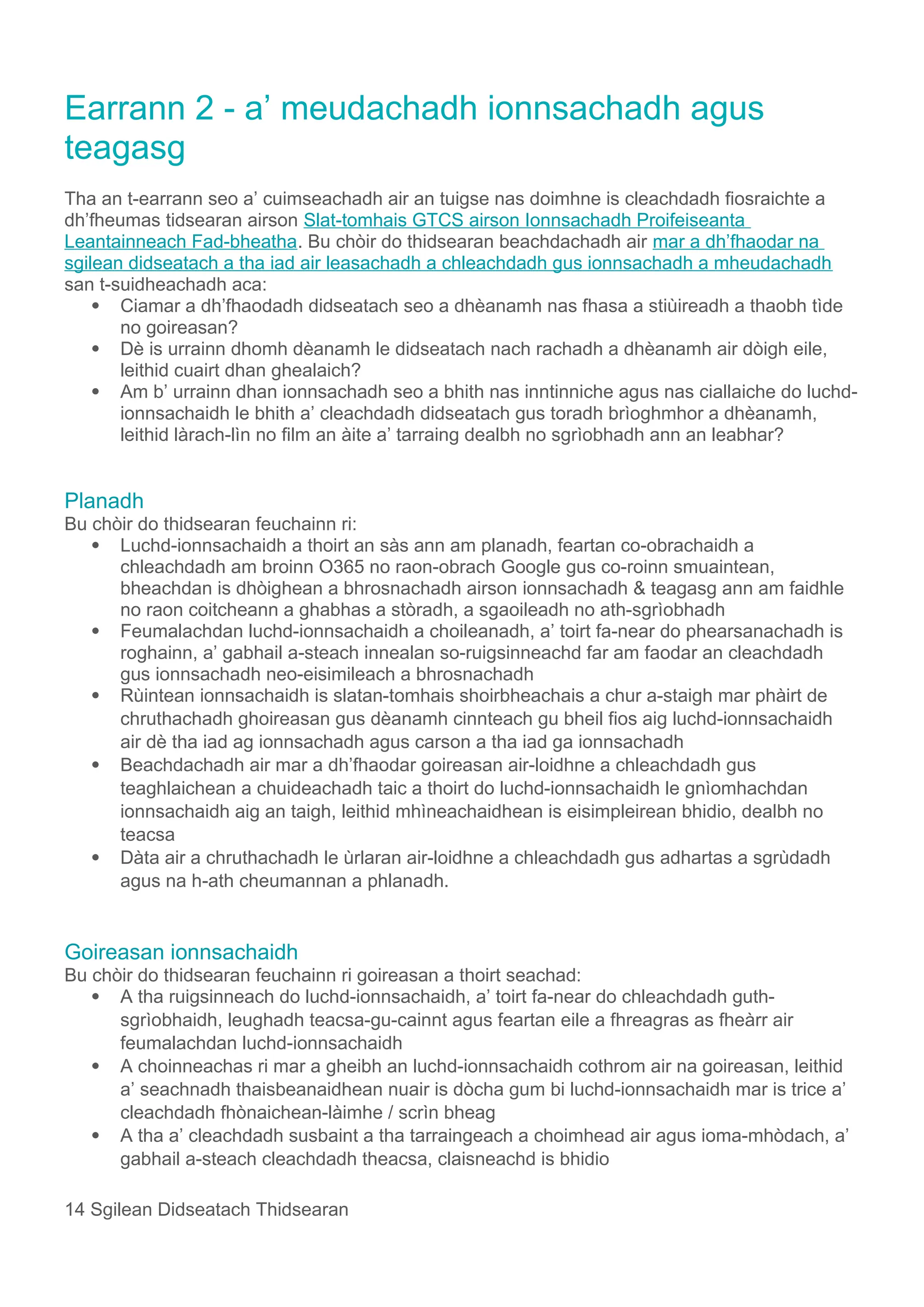 Earrann 2 - a’ meudachadh ionnsachadh agus teagasg

Tha an t-earrann seo a’ cuimseachadh air an tuigse nas doimhne is cleachdadh fiosraichte a dh’fheumas tidsearan airson Slat-tomhais GTCS airson Ionnsachadh Proifeiseanta Leantainneach Fad-bheatha. Bu chòir do thidsearan beachdachadh air mar a dh’fhaodar na sgilean didseatach a tha iad air leasachadh a chleachdadh gus ionnsachadh a mheudachadh san t-suidheachadh aca:
• Ciamar a dh’fhaodadh didseatach seo a dhèanamh nas fhasa a stiùireadh a thaobh tìde no goireasan?
• Dè is urrainn dhomh dèanamh le didseatach nach rachadh a dhèanamh air dòigh eile, leithid cuairt dhan ghealaich?
• Am b’ urrainn dhan ionnsachadh seo a bhith nas inntinniche agus nas ciallaiche do luchd-ionnsachaidh le bhith a’ cleachdadh didseatach gus toradh brìoghmhor a dhèanamh, leithid làrach-lìn no film an àite a’ tarraing dealbh no sgrìobhadh ann an leabhar?

Planadh
Bu chòir do thidsearan feuchainn ri:
• Luchd-ionnsachaidh a thoirt an sàs ann am planadh, feartan co-obrachaidh a chleachdadh am broinn O365 no raon-obrach Google gus co-roinn smuaintean, bheachdan is dhòighean a bhrosnachadh airson ionnsachadh & teagasg ann am faidhle no raon coitcheann a ghabhas a stòradh, a sgaoileadh no ath-sgrìobhadh
• Feumalachdan luchd-ionnsachaidh a choileanadh, a’ toirt fa-near do phearsanachadh is roghainn, a’ gabhail a-steach innealan so-ruigsinneachd far am faodar an cleachdadh gus ionnsachadh neo-eisimileach a bhrosnachadh
• Rùintean ionnsachaidh is slatan-tomhais shoirbheachais a chur a-staigh mar phàirt de chruthachadh ghoireasan gus dèanamh cinnteach gu bheil fios aig luchd-ionnsachaidh air dè tha iad ag ionnsachadh agus carson a tha iad ga ionnsachadh
• Beachdachadh air mar a dh’fhaodar goireasan air-loidhne a chleachdadh gus teaghlaichean a chuideachadh taic a thoirt do luchd-ionnsachaidh le gnìomhachdan ionnsachaidh aig an taigh, leithid mhìneachaidhean is eisimpleirean bhidio, dealbh no teacsa
• Dàta air a chruthachadh le ùrlaran air-loidhne a chleachdadh gus adhartas a sgrùdadh agus na h-ath cheumannan a phlanadh.

Goireasan ionnsachaidh
Bu chòir do thidsearan feuchainn ri goireasan a thoirt seachad:
• A tha ruigsinneach do luchd-ionnsachaidh, a’ toirt fa-near do chleachdadh guth-sgrìobhaidh, leughadh teacsa-gu-cainnt agus feartan eile a fhreagras as fheàrr air feumalachdan luchd-ionnsachaidh
• A choinneachas ri mar a gheibh an luchd-ionnsachaidh cothrom air na goireasan, leithid a’ seachnadh thaisbeanaidhean nuair is dòcha gum bi luchd-ionnsachaidh mar is trice a’ cleachdadh fhònaichean-làimhe / scrìn bheag
• A tha a’ cleachdadh susbaint a tha tarraingeach a choimhead air agus ioma-mhòdach, a’ gabhail a-steach cleachdadh theacsa, claisneachd is bhidio

14 Sgilean Didseatach Thidsearan